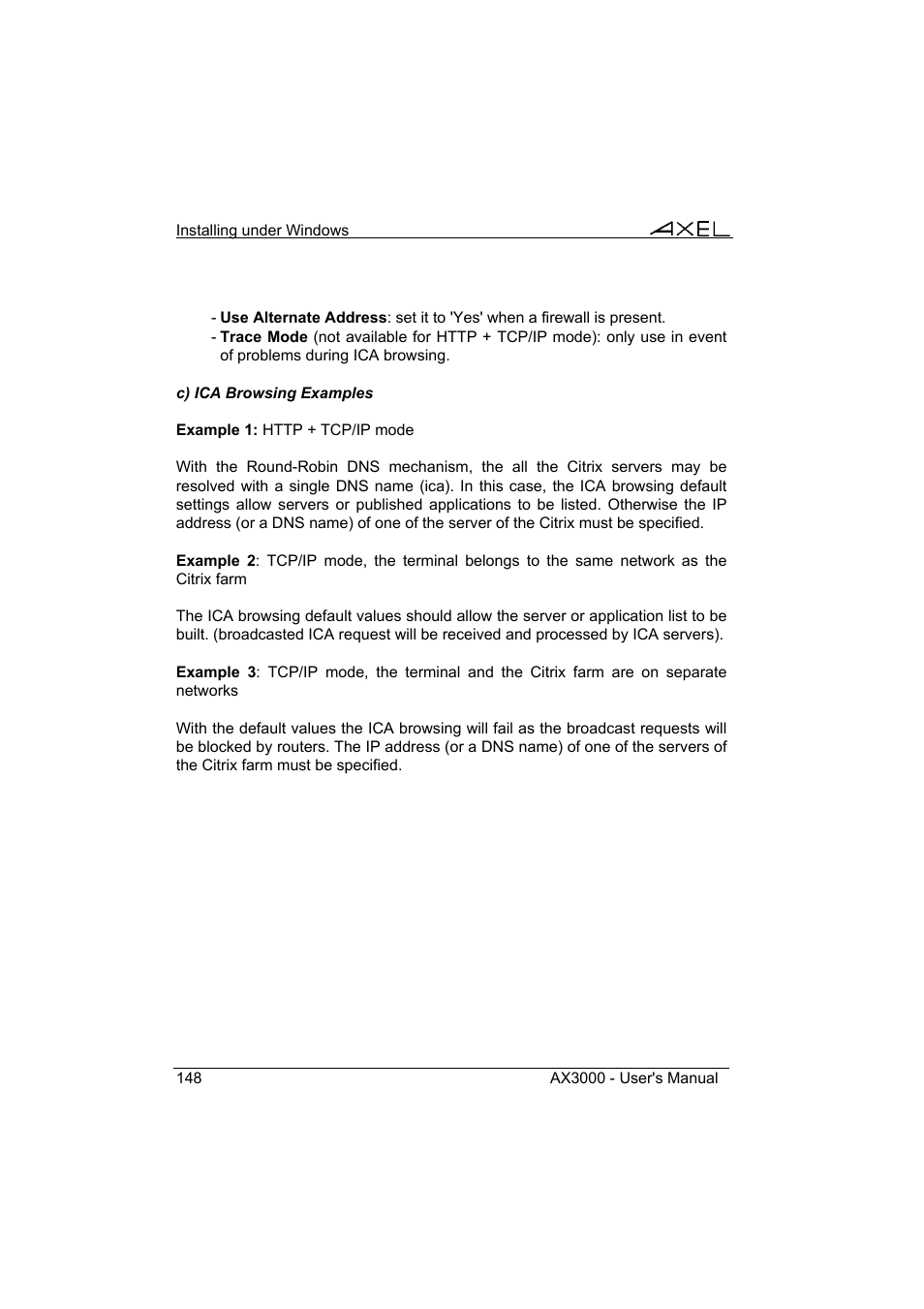 Installing under Windows

AXEL

- Use Alternate Address: set it to 'Yes' when a firewall is present.
- Trace Mode (not available for HTTP + TCP/IP mode): only use in event of problems during ICA browsing.

c) ICA Browsing Examples

Example 1: HTTP + TCP/IP mode

With the Round-Robin DNS mechanism, the all the Citrix servers may be resolved with a single DNS name (ica). In this case, the ICA browsing default settings allow servers or published applications to be listed. Otherwise the IP address (or a DNS name) of one of the server of the Citrix must be specified.

Example 2: TCP/IP mode, the terminal belongs to the same network as the Citrix farm

The ICA browsing default values should allow the server or application list to be built. (broadcasted ICA request will be received and processed by ICA servers).

Example 3: TCP/IP mode, the terminal and the Citrix farm are on separate networks

With the default values the ICA browsing will fail as the broadcast requests will be blocked by routers. The IP address (or a DNS name) of one of the servers of the Citrix farm must be specified.

148

AX3000 - User's Manual